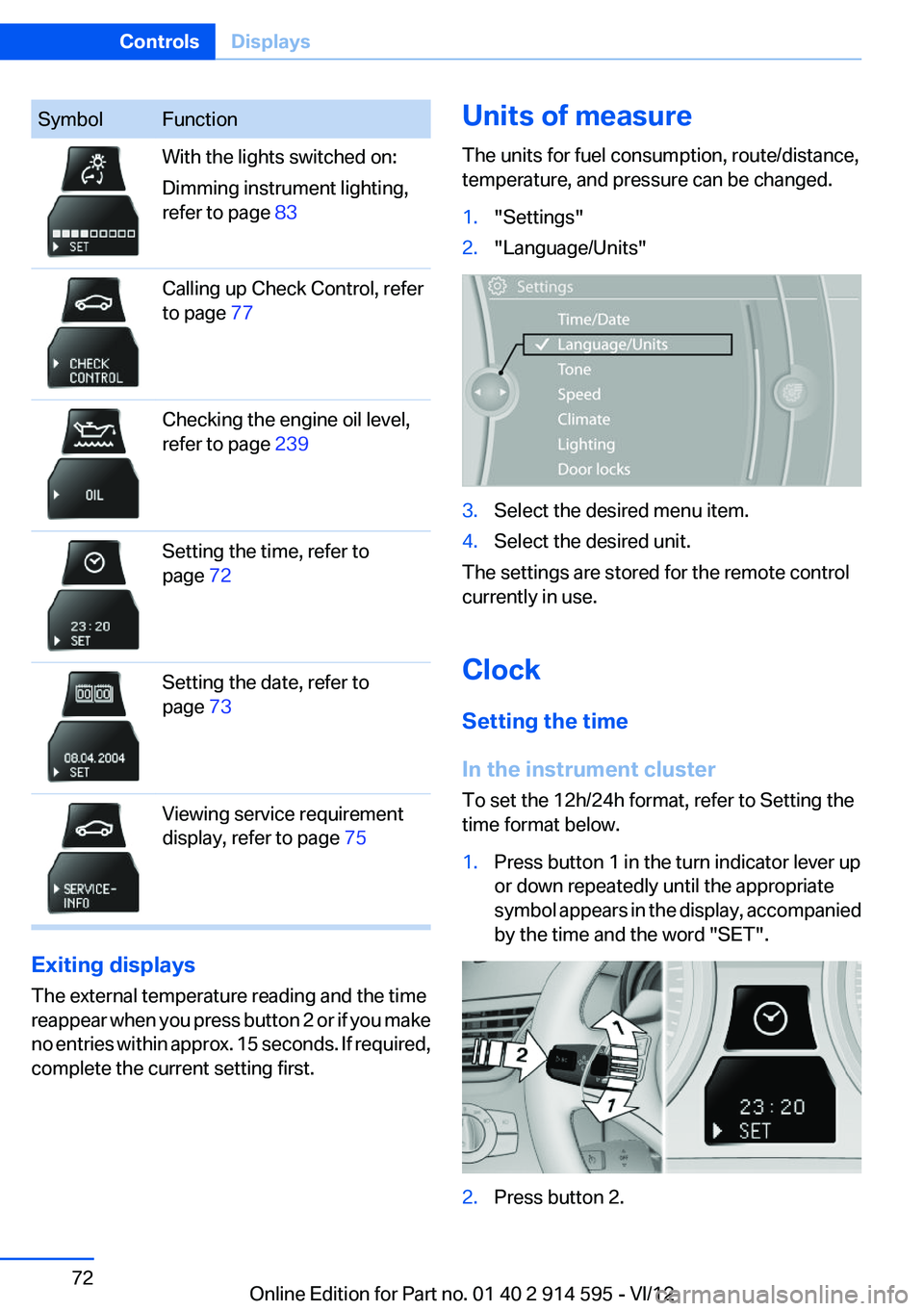 Controls Displays

| Symbol | Function |
|---|---|
| SET | With the lights switched on: Dimming instrument lighting, refer to page 83 |
| CHECK CONTROL | Calling up Check Control, refer to page 77 |
| OIL | Checking the engine oil level, refer to page 239 |
| 23:20 SET | Setting the time, refer to page 72 |
| 08.04.2004 SET | Setting the date, refer to page 73 |
| SERVICE-INFO | Viewing service requirement display, refer to page 75 |

Exiting displays

The external temperature reading and the time reappear when you press button 2 or if you make no entries within approx. 15 seconds. If required, complete the current setting first.

Units of measure

The units for fuel consumption, route/distance, temperature, and pressure can be changed.

1. "Settings"
2. "Language/Units"

Settings
Time/Date
Language/Units
Tone
Speed
Climate
Lighting
Door locks

3. Select the desired menu item.
4. Select the desired unit.

The settings are stored for the remote control currently in use.

Clock

Setting the time

In the instrument cluster

To set the 12h/24h format, refer to Setting the time format below.

1. Press button 1 in the turn indicator lever up or down repeatedly until the appropriate symbol appears in the display, accompanied by the time and the word "SET".

2
1
1
23:20
SET

2. Press button 2.

72

Online Edition for Part no. 01 40 2 914 595 - VI/12

carmanualsonline.info